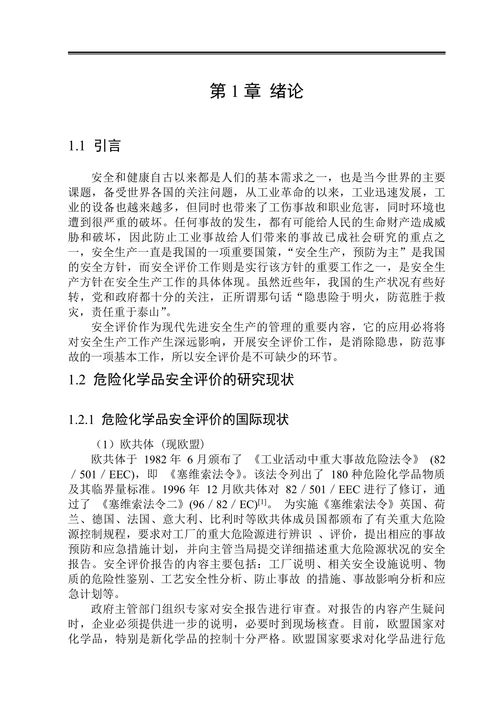 第 1 章 绪论

1.1 引言

安全和健康自古以来都是人们的基本需求之一，也是当今世界的主要课题，备受世界各国的关注问题，从工业革命的以来，工业迅速发展，工业的设备也越来越多，但同时也带来了工伤事故和职业危害，同时环境也遭到很严重的破坏。任何事故的发生，都有可能给人民的生命财产造成威胁和破坏，因此防止工业事故给人们带来的事故已成社会研究的重点之一，安全生产一直是我国的一项重要国策，“安全生产，预防为主”是我国的安全方针，而安全评价工作则是实行该方针的重要工作之一，是安全生产方针在安全生产工作的具体体现。虽然近些年，我国的生产状况有些好转，党和政府都十分的关注，正所谓那句话“隐患险于明火，防范胜于救灾，责任重于泰山”。

安全评价作为现代先进安全生产的管理的重要内容，它的应用必将将对安全生产工作产生深远影响，开展安全评价工作，是消除隐患，防范事故的一项基本工作，所以安全评价是不可缺少的环节。

1.2 危险化学品安全评价的研究现状

1.2.1 危险化学品安全评价的国际现状

（1）欧共体（现欧盟）

欧共体于 1982 年 6 月颁布了 《工业活动中重大事故危险法令》 (82 / 501 / EEC)，即 《塞维索法令》。该法令列出了 180 种危险化学品物质及其临界量标准。1996 年 12 月欧共体对 82 / 501 / EEC 进行了修订，通过了 《塞维索法令二》(96 / 82 / EC)$^{[1]}$。 为实施《塞维索法令》英国、荷兰、德国、法国、意大利、比利时等欧共体成员国都颁布了有关重大危险源控制规程，要求对工厂的重大危险源进行辨识 、评价，提出相应的事故预防和应急措施计划，并向主管当局提交详细描述重大危险源状况的安全报告。安全评价报告的内容主要包括：工厂说明、相关安全设施说明、物质的危险性鉴别、工艺安全性分析、防止事故 的措施、事故影响分析和应急计划等。

政府主管部门组织专家对安全报告进行审查。对报告的内容产生疑问时，企业必须提供进一步的说明，必要时到现场核查。目前，欧盟国家对化学品，特别是新化学品的控制十分严格。欧盟国家要求对化学品进行危